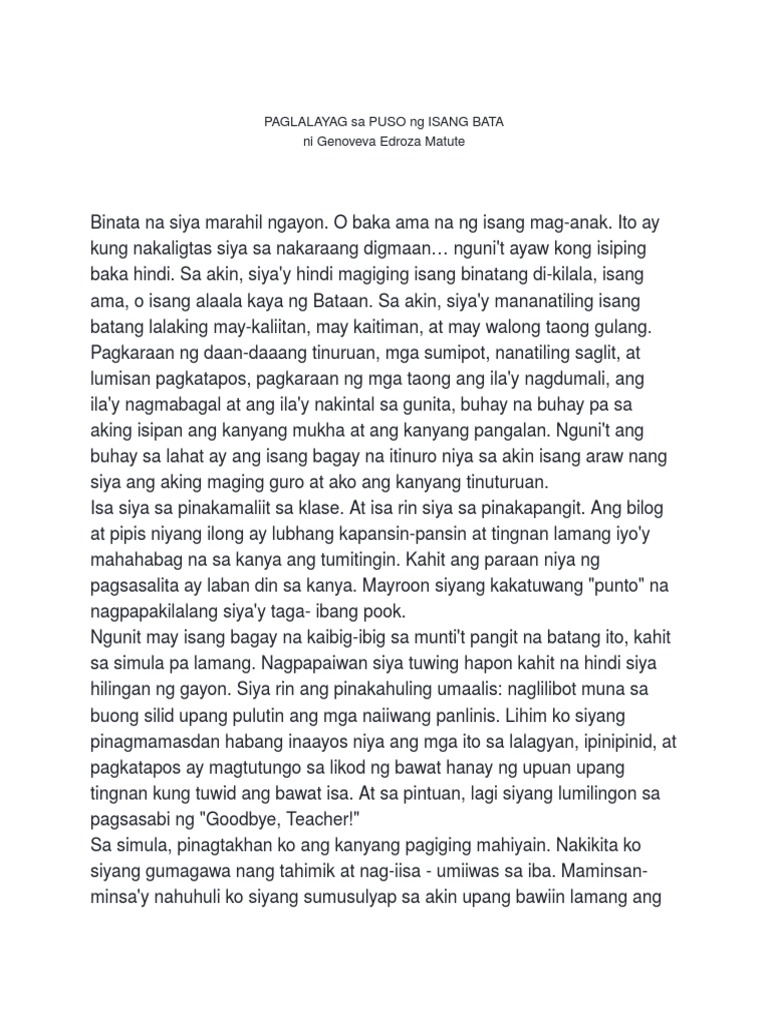 PAGLALAYAG sa PUSO ng ISANG BATA
ni Genoveva Edroza Matute

Binata na siya marahil ngayon. O baka ama na ng isang mag-anak. Ito ay kung nakaligtas siya sa nakaraang digmaan… nguni't ayaw kong isiping baka hindi. Sa akin, siya'y hindi magiging isang binatang di-kilala, isang ama, o isang alaala kaya ng Bataan. Sa akin, siya'y mananatiling isang batang lalaking may-kaliitan, may kaitiman, at may walong taong gulang. Pagkaraan ng daan-daaang tinuruan, mga sumipot, nanatiling saglit, at lumisan pagkatapos, pagkaraan ng mga taong ang ila'y nagdumali, ang ila'y nagmabagal at ang ila'y nakintal sa gunita, buhay na buhay pa sa aking isipan ang kanyang mukha at ang kanyang pangalan. Nguni't ang buhay sa lahat ay ang isang bagay na itinuro niya sa akin isang araw nang siya ang aking maging guro at ako ang kanyang tinuturuan.
Isa siya sa pinakamaliit sa klase. At isa rin siya sa pinakapangit. Ang bilog at pipis niyang ilong ay lubhang kapansin-pansin at tingnan lamang iyo'y mahahabag na sa kanya ang tumitingin. Kahit ang paraan niya ng pagsasalita ay laban din sa kanya. Mayroon siyang kakatuwang "punto" na nagpapakilalang siya'y taga- ibang pook.
Ngunit may isang bagay na kaibig-ibig sa munti't pangit na batang ito, kahit sa simula pa lamang. Nagpapaiwan siya tuwing hapon kahit na hindi siya hilingan ng gayon. Siya rin ang pinakahuling umaalis: naglilibot muna sa buong silid upang pulutin ang mga naiiwang panlinis. Lihim ko siyang pinagmamasdan habang inaayos niya ang mga ito sa lalagyan, ipinipinid, at pagkatapos ay magtutungo sa likod ng bawat hanay ng upuan upang tingnan kung tuwid ang bawat isa. At sa pintuan, lagi siyang lumilingon sa pagsasabi ng "Goodbye, Teacher!"
Sa simula, pinagtakhan ko ang kanyang pagiging mahiyain. Nakikita ko siyang gumagawa nang tahimik at nag-iisa - umiiwas sa iba. Maminsan-minsa'y nahuhuli ko siyang sumusulyap sa akin upang bawiin lamang ang